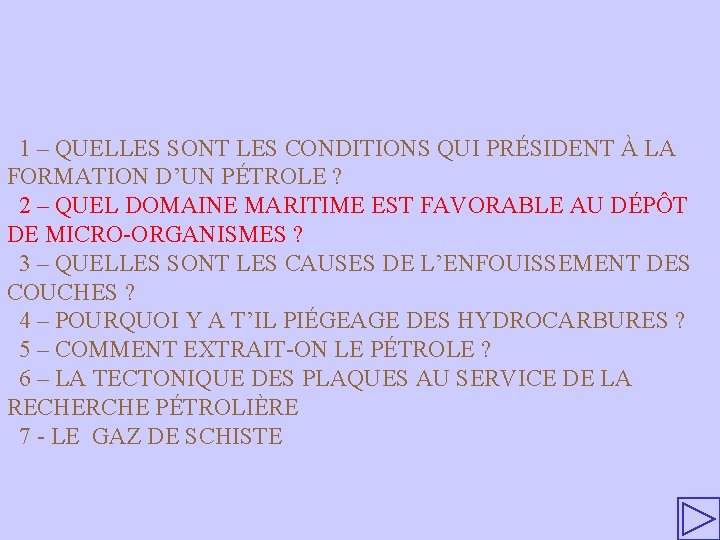 1 – QUELLES SONT LES CONDITIONS QUI PRÉSIDENT À LA FORMATION D’UN PÉTROLE ?

2 – QUEL DOMAINE MARITIME EST FAVORABLE AU DÉPÔT DE MICRO-ORGANISMES ?

3 – QUELLES SONT LES CAUSES DE L’ENFOUISSEMENT DES COUCHES ?

4 – POURQUOI Y A T’IL PIÉGEAGE DES HYDROCARBURES ?

5 – COMMENT EXTRAIT-ON LE PÉTROLE ?

6 – LA TECTONIQUE DES PLAQUES AU SERVICE DE LA RECHERCHE PÉTROLIÈRE

7 - LE GAZ DE SCHISTE